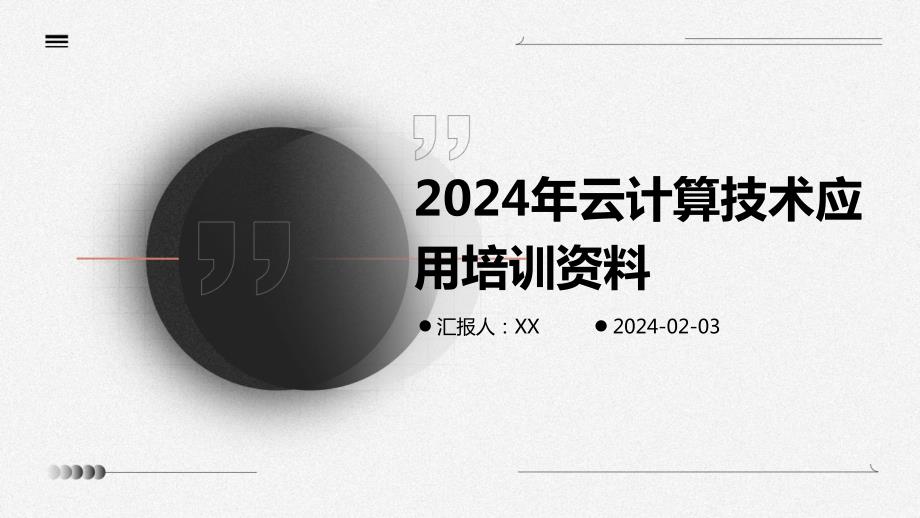 2024年云计算技术应用培训资料

汇报人：XX

2024-02-03